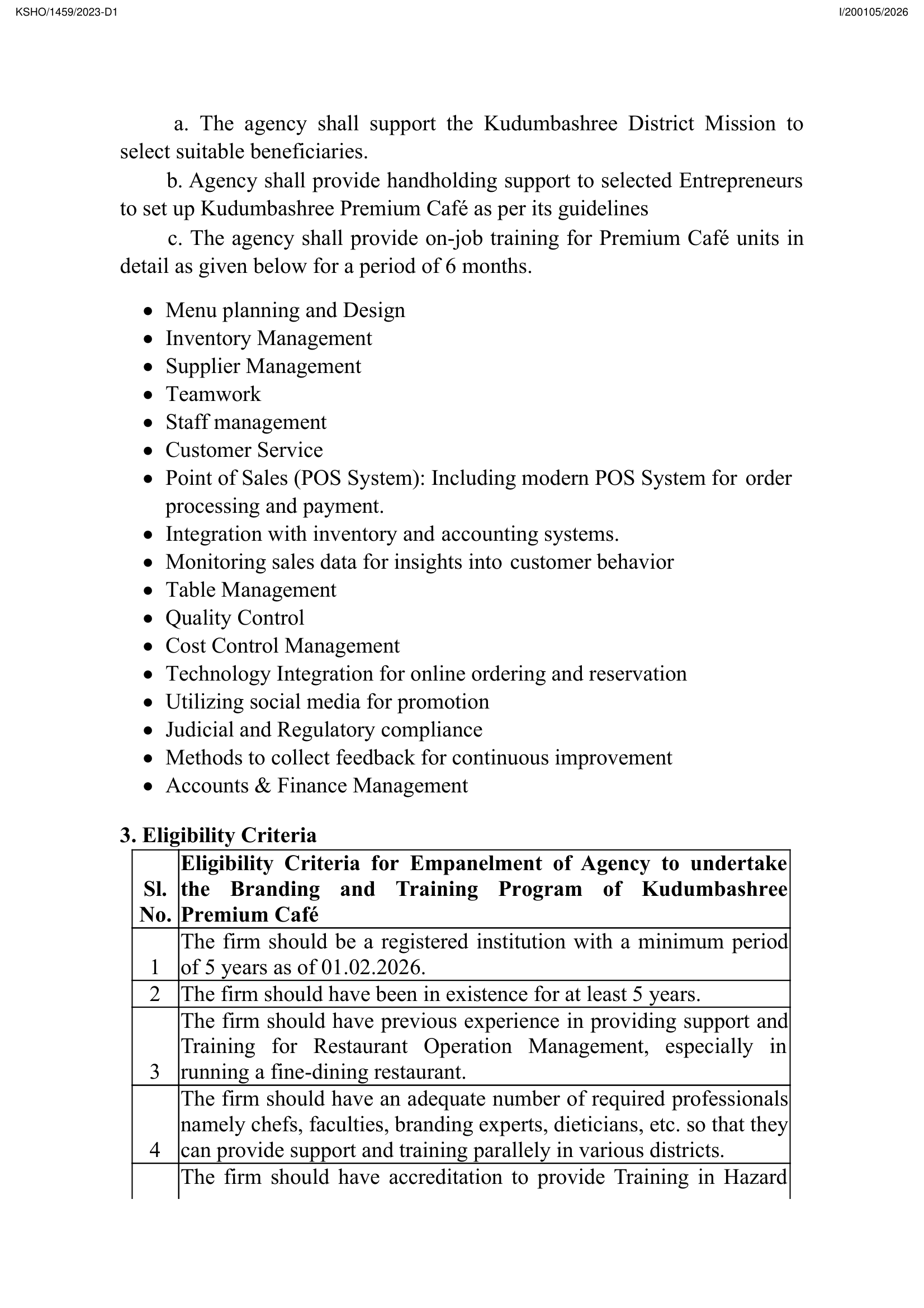 KSHO/1459/2023-D1

I/200105/2026

a. The agency shall support the Kudumbashree District Mission to select suitable beneficiaries.

b. Agency shall provide handholding support to selected Entrepreneurs to set up Kudumbashree Premium Café as per its guidelines

c. The agency shall provide on-job training for Premium Café units in detail as given below for a period of 6 months.

- Menu planning and Design
- Inventory Management
- Supplier Management
- Teamwork
- Staff management
- Customer Service
- Point of Sales (POS System): Including modern POS System for order processing and payment.
- Integration with inventory and accounting systems.
- Monitoring sales data for insights into customer behavior
- Table Management
- Quality Control
- Cost Control Management
- Technology Integration for online ordering and reservation
- Utilizing social media for promotion
- Judicial and Regulatory compliance
- Methods to collect feedback for continuous improvement
- Accounts & Finance Management

3. Eligibility Criteria

| Sl. No. | Eligibility Criteria for Empanelment of Agency to undertake the Branding and Training Program of Kudumbashree Premium Café |
|---|---|
| 1 | The firm should be a registered institution with a minimum period of 5 years as of 01.02.2026. |
| 2 | The firm should have been in existence for at least 5 years. |
| 3 | The firm should have previous experience in providing support and Training for Restaurant Operation Management, especially in running a fine-dining restaurant. |
| 4 | The firm should have an adequate number of required professionals namely chefs, faculties, branding experts, dieticians, etc. so that they can provide support and training parallely in various districts. |
|  | The firm should have accreditation to provide Training in Hazard |